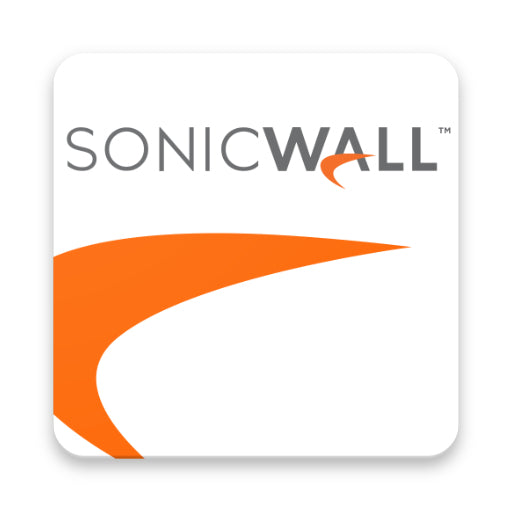 SONICWALL™